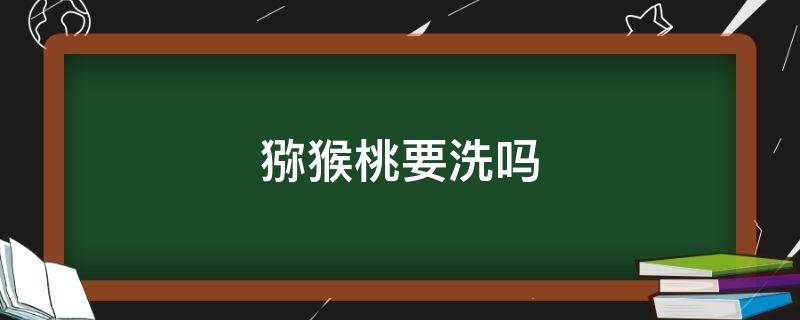 猕猴桃要洗吗